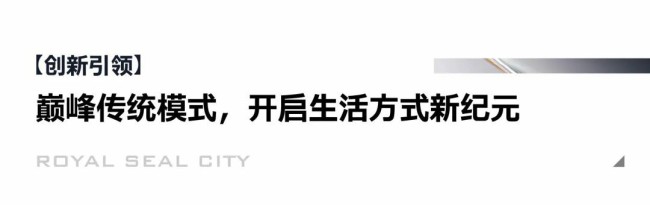 【创新引领】

巅峰传统模式，开启生活方式新纪元

ROYAL SEAL CITY